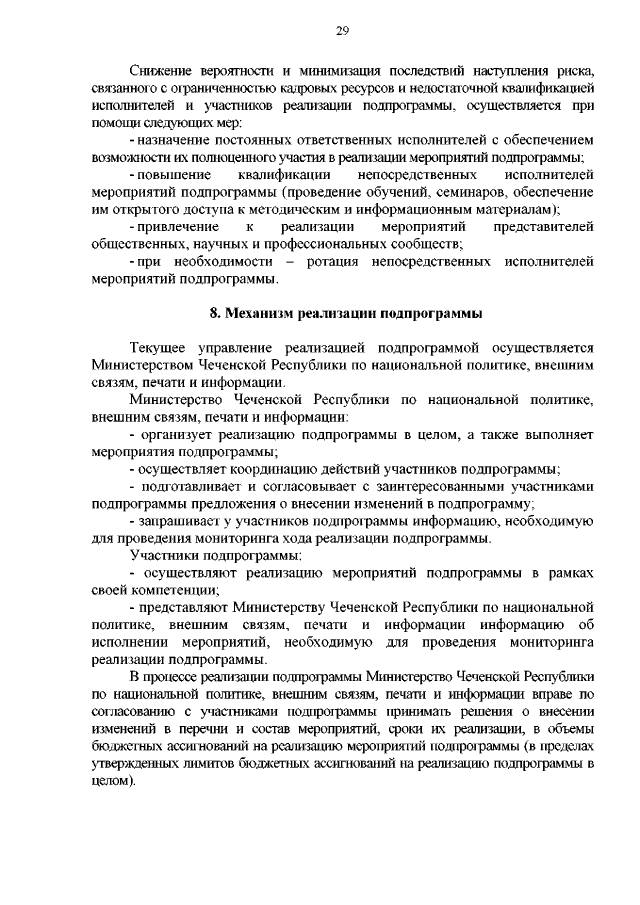 29

Снижение вероятности и минимизация последствий наступления риска, связанного с ограниченностью кадровых ресурсов и недостаточной квалификацией исполнителей и участников реализации подпрограммы, осуществляется при помощи следующих мер:

- назначение постоянных ответственных исполнителей с обеспечением возможности их полноценного участия в реализации мероприятий подпрограммы;

- повышение квалификации непосредственных исполнителей мероприятий подпрограммы (проведение обучений, семинаров, обеспечение им открытого доступа к методическим и информационным материалам);

- привлечение к реализации мероприятий представителей общественных, научных и профессиональных сообществ;

- при необходимости – ротация непосредственных исполнителей мероприятий подпрограммы.

8. Механизм реализации подпрограммы

Текущее управление реализацией подпрограммой осуществляется Министерством Чеченской Республики по национальной политике, внешним связям, печати и информации.

Министерство Чеченской Республики по национальной политике, внешним связям, печати и информации:

- организует реализацию подпрограммы в целом, а также выполняет мероприятия подпрограммы;

- осуществляет координацию действий участников подпрограммы;

- подготавливает и согласовывает с заинтересованными участниками подпрограммы предложения о внесении изменений в подпрограмму;

- запрашивает у участников подпрограммы информацию, необходимую для проведения мониторинга хода реализации подпрограммы.

Участники подпрограммы:

- осуществляют реализацию мероприятий подпрограммы в рамках своей компетенции;

- представляют Министерству Чеченской Республики по национальной политике, внешним связям, печати и информации информацию об исполнении мероприятий, необходимую для проведения мониторинга реализации подпрограммы.

В процессе реализации подпрограммы Министерство Чеченской Республики по национальной политике, внешним связям, печати и информации вправе по согласованию с участниками подпрограммы принимать решения о внесении изменений в перечни и состав мероприятий, сроки их реализации, в объемы бюджетных ассигнований на реализацию мероприятий подпрограммы (в пределах утвержденных лимитов бюджетных ассигнований на реализацию подпрограммы в целом).